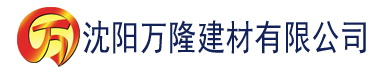 万 沈阳万隆建材有限公司